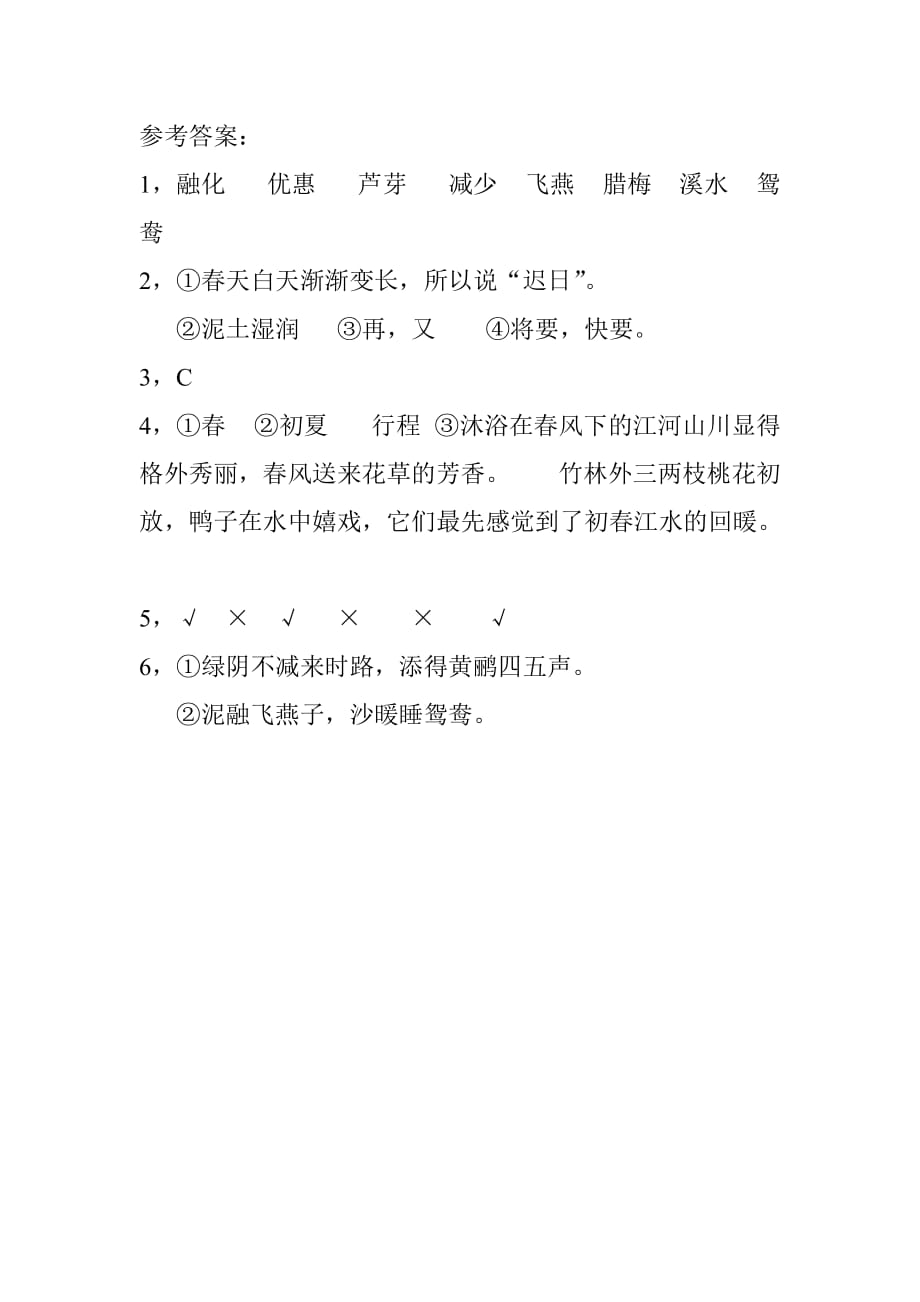 参考答案：

1，融化　优惠　芦芽　减少　飞燕　腊梅　溪水　鸳鸯

2，①春天白天渐渐变长，所以说“迟日”。

②泥土湿润　③再，又　④将要，快要。

3，C

4，①春　②初夏　行程　③沐浴在春风下的江河山川显得格外秀丽，春风送来花草的芳香。　竹林外三两枝桃花初放，鸭子在水中嬉戏，它们最先感觉到了初春江水的回暖。

5，√　×　√　×　×　√

6，①绿阴不减来时路，添得黄鹂四五声。

②泥融飞燕子，沙暖睡鸳鸯。